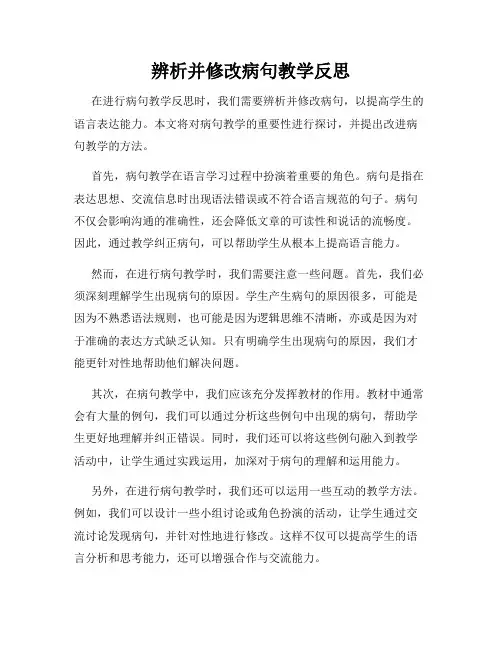 辨析并修改病句教学反思

在进行病句教学反思时，我们需要辨析并修改病句，以提高学生的语言表达能力。本文将对病句教学的重要性进行探讨，并提出改进病句教学的方法。

首先，病句教学在语言学习过程中扮演着重要的角色。病句是指在表达思想、交流信息时出现语法错误或不符合语言规范的句子。病句不仅会影响沟通的准确性，还会降低文章的可读性和说话的流畅度。因此，通过教学纠正病句，可以帮助学生从根本上提高语言能力。

然而，在进行病句教学时，我们需要注意一些问题。首先，我们必须深刻理解学生出现病句的原因。学生产生病句的原因很多，可能是因为不熟悉语法规则，也可能是因为逻辑思维不清晰，亦或是因为对于准确的表达方式缺乏认知。只有明确学生出现病句的原因，我们才能更针对性地帮助他们解决问题。

其次，在病句教学中，我们应该充分发挥教材的作用。教材中通常会有大量的例句，我们可以通过分析这些例句中出现的病句，帮助学生更好地理解并纠正错误。同时，我们还可以将这些例句融入到教学活动中，让学生通过实践运用，加深对于病句的理解和运用能力。

另外，在进行病句教学时，我们还可以运用一些互动的教学方法。例如，我们可以设计一些小组讨论或角色扮演的活动，让学生通过交流讨论发现病句，并针对性地进行修改。这样不仅可以提高学生的语言分析和思考能力，还可以增强合作与交流能力。